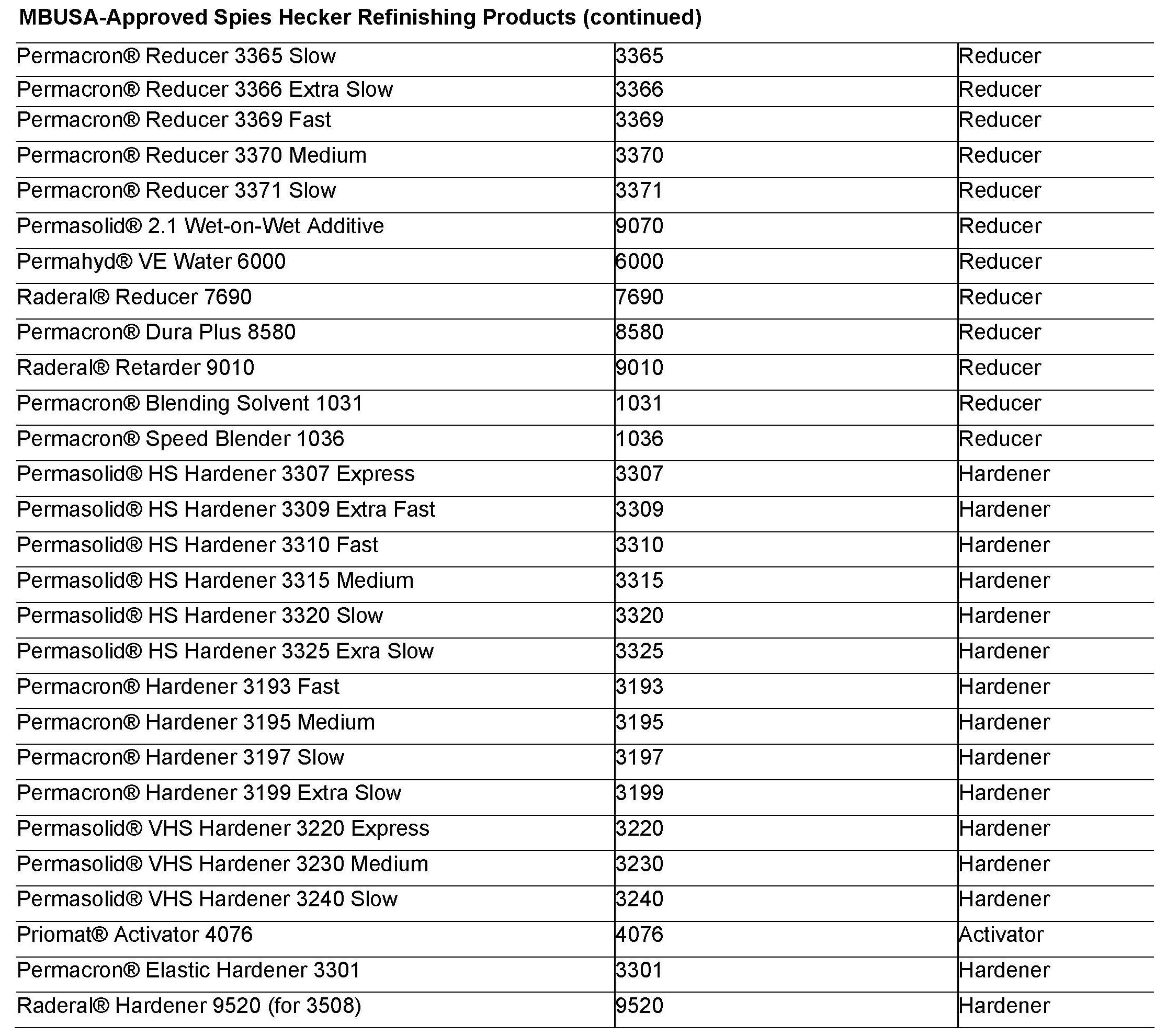 MBUSA-Approved Spies Hecker Refinishing Products (continued)

| | | |
|---|---|---|
| Permacron® Reducer 3365 Slow | 3365 | Reducer |
| Permacron® Reducer 3366 Extra Slow | 3366 | Reducer |
| Permacron® Reducer 3369 Fast | 3369 | Reducer |
| Permacron® Reducer 3370 Medium | 3370 | Reducer |
| Permacron® Reducer 3371 Slow | 3371 | Reducer |
| Permasolid® 2.1 Wet-on-Wet Additive | 9070 | Reducer |
| Permahyd® VE Water 6000 | 6000 | Reducer |
| Raderal® Reducer 7690 | 7690 | Reducer |
| Permacron® Dura Plus 8580 | 8580 | Reducer |
| Raderal® Retarder 9010 | 9010 | Reducer |
| Permacron® Blending Solvent 1031 | 1031 | Reducer |
| Permacron® Speed Blender 1036 | 1036 | Reducer |
| Permasolid® HS Hardener 3307 Express | 3307 | Hardener |
| Permasolid® HS Hardener 3309 Extra Fast | 3309 | Hardener |
| Permasolid® HS Hardener 3310 Fast | 3310 | Hardener |
| Permasolid® HS Hardener 3315 Medium | 3315 | Hardener |
| Permasolid® HS Hardener 3320 Slow | 3320 | Hardener |
| Permasolid® HS Hardener 3325 Exra Slow | 3325 | Hardener |
| Permacron® Hardener 3193 Fast | 3193 | Hardener |
| Permacron® Hardener 3195 Medium | 3195 | Hardener |
| Permacron® Hardener 3197 Slow | 3197 | Hardener |
| Permacron® Hardener 3199 Extra Slow | 3199 | Hardener |
| Permasolid® VHS Hardener 3220 Express | 3220 | Hardener |
| Permasolid® VHS Hardener 3230 Medium | 3230 | Hardener |
| Permasolid® VHS Hardener 3240 Slow | 3240 | Hardener |
| Priomat® Activator 4076 | 4076 | Activator |
| Permacron® Elastic Hardener 3301 | 3301 | Hardener |
| Raderal® Hardener 9520 (for 3508) | 9520 | Hardener |